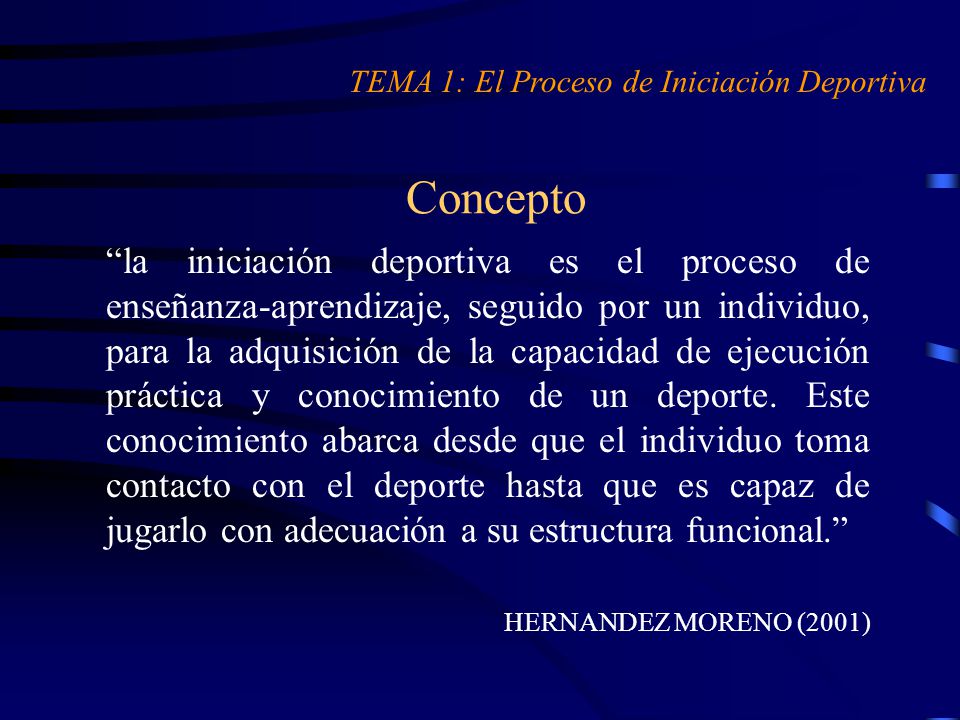 TEMA 1: El Proceso de Iniciación Deportiva

Concepto

“la iniciación deportiva es el proceso de enseñanza-aprendizaje, seguido por un individuo, para la adquisición de la capacidad de ejecución práctica y conocimiento de un deporte. Este conocimiento abarca desde que el individuo toma contacto con el deporte hasta que es capaz de jugarlo con adecuación a su estructura funcional.”

HERNANDEZ MORENO (2001)